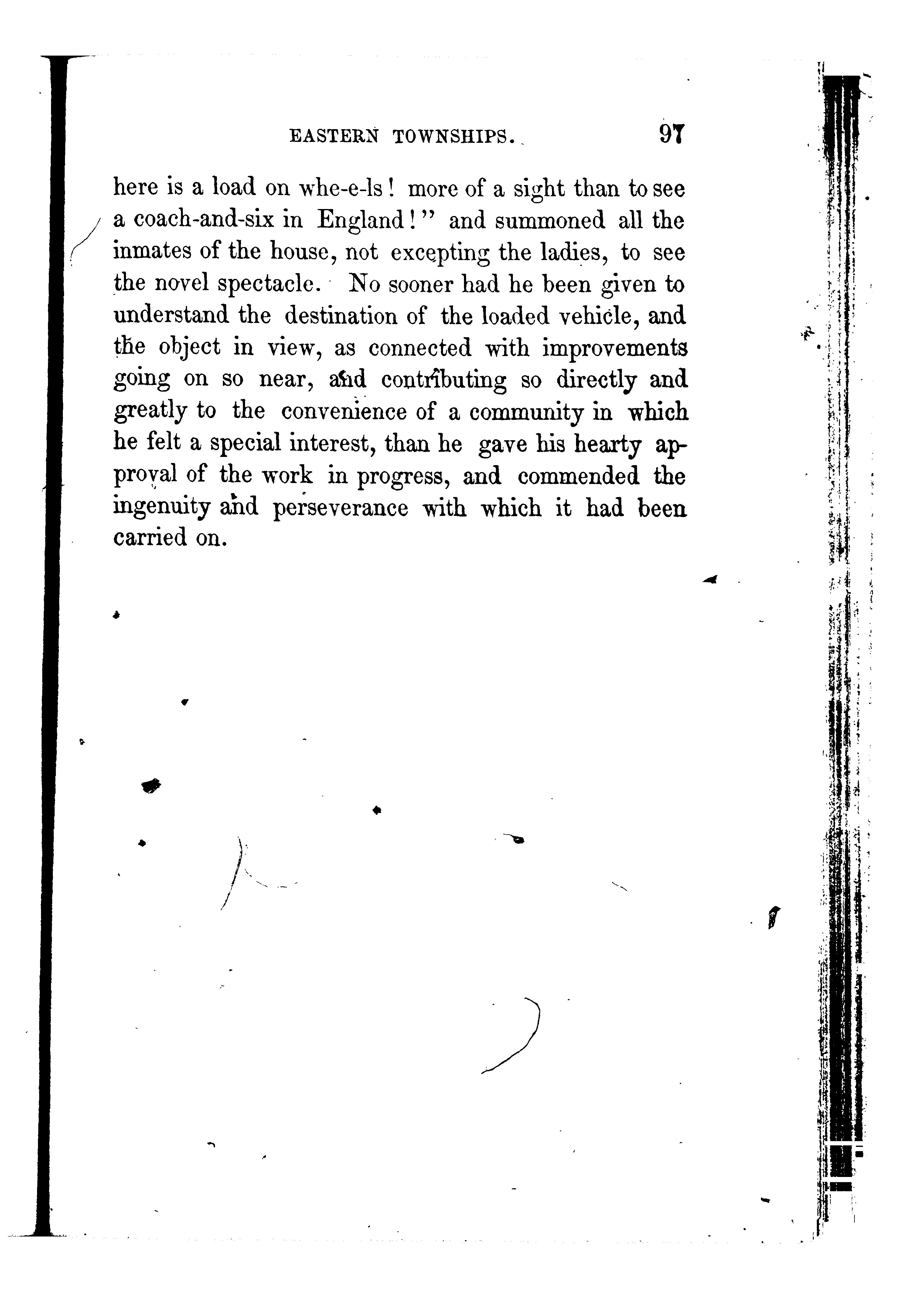 EASTERN TOWNSHIPS. 97

here is a load on whe-e-ls! more of a sight than to see a coach-and-six in England!" and summoned all the inmates of the house, not excepting the ladies, to see the novel spectacle. No sooner had he been given to understand the destination of the loaded vehicle, and the object in view, as connected with improvements going on so near, and contributing so directly and greatly to the convenience of a community in which he felt a special interest, than he gave his hearty approval of the work in progress, and commended the ingenuity and perseverance with which it had been carried on.